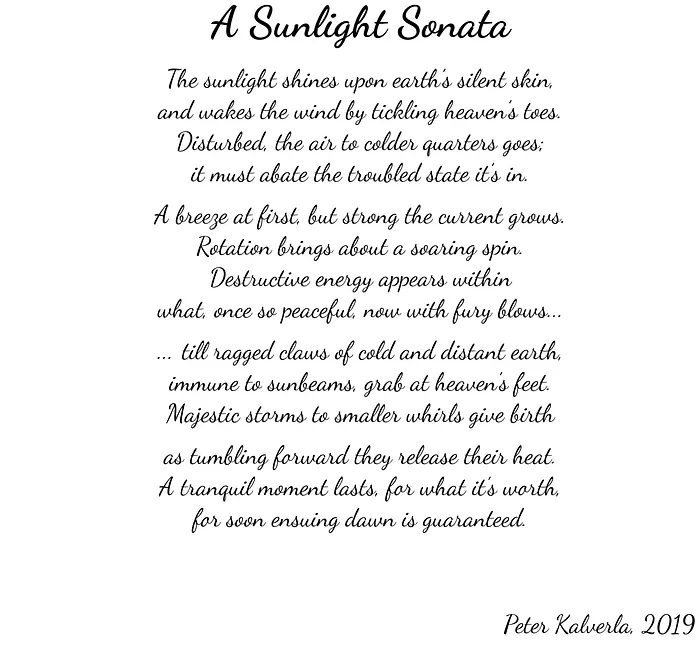 A Sunlight Sonata

The sunlight shines upon earth's silent skin,
and wakes the wind by tickling heaven's toes.
Disturbed, the air to colder quarters goes;
it must abate the troubled state it's in.

A breeze at first, but strong the current grows.
Rotation brings about a soaring spin.
Destructive energy appears within
what, once so peaceful, now with fury blows...

... till ragged claws of cold and distant earth,
immune to sunbeams, grab at heaven's feet.
Majestic storms to smaller whirls give birth

as tumbling forward they release their heat.
A tranquil moment lasts, for what it's worth,
for soon ensuing dawn is guaranteed.

Peter Kalverla, 2019